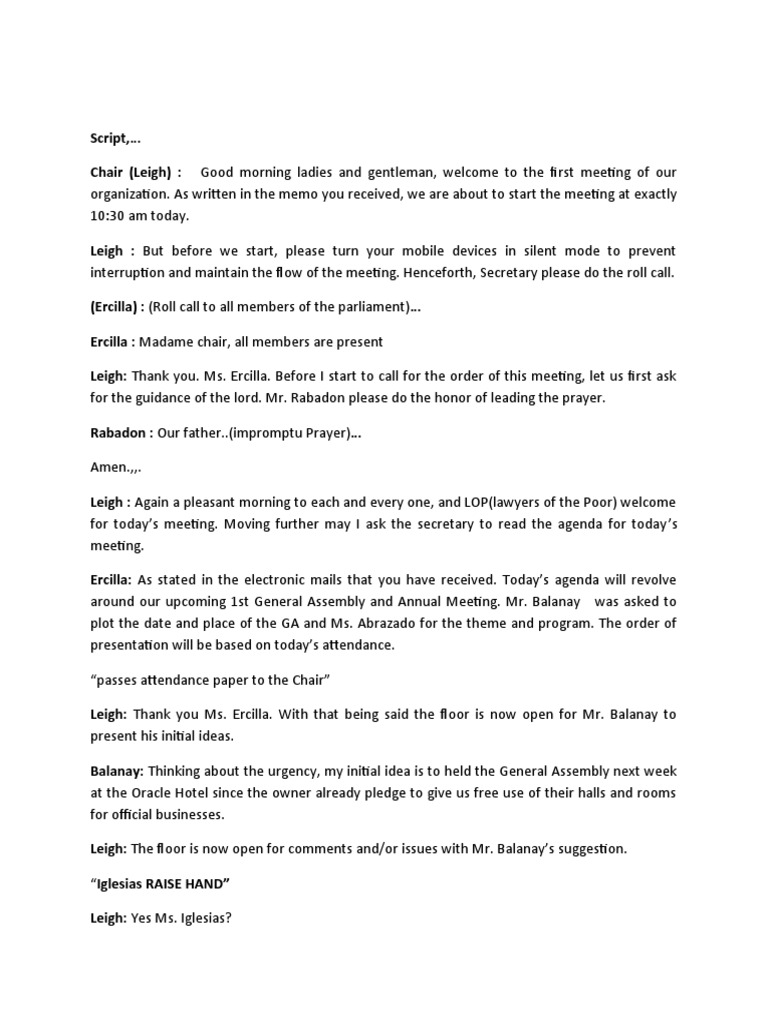 Script,...

Chair (Leigh) : Good morning ladies and gentleman, welcome to the first meeting of our organization. As written in the memo you received, we are about to start the meeting at exactly 10:30 am today.

Leigh : But before we start, please turn your mobile devices in silent mode to prevent interruption and maintain the flow of the meeting. Henceforth, Secretary please do the roll call.

(Ercilla) : (Roll call to all members of the parliament)...

Ercilla : Madame chair, all members are present

Leigh: Thank you. Ms. Ercilla. Before I start to call for the order of this meeting, let us first ask for the guidance of the lord. Mr. Rabadon please do the honor of leading the prayer.

Rabadon : Our father..(impromptu Prayer)...

Amen.,,.

Leigh : Again a pleasant morning to each and every one, and LOP(lawyers of the Poor) welcome for today's meeting. Moving further may I ask the secretary to read the agenda for today's meeting.

Ercilla: As stated in the electronic mails that you have received. Today's agenda will revolve around our upcoming 1st General Assembly and Annual Meeting. Mr. Balanay was asked to plot the date and place of the GA and Ms. Abrazado for the theme and program. The order of presentation will be based on today's attendance.

"passes attendance paper to the Chair"

Leigh: Thank you Ms. Ercilla. With that being said the floor is now open for Mr. Balanay to present his initial ideas.

Balanay: Thinking about the urgency, my initial idea is to held the General Assembly next week at the Oracle Hotel since the owner already pledge to give us free use of their halls and rooms for official businesses.

Leigh: The floor is now open for comments and/or issues with Mr. Balanay's suggestion.

"Iglesias RAISE HAND"

Leigh: Yes Ms. Iglesias?